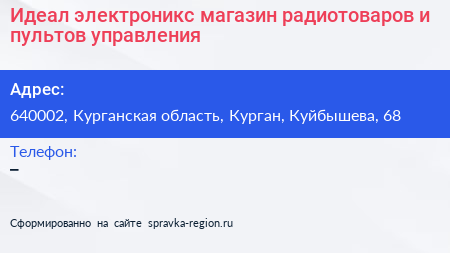 Идеал электроникс магазин радиотоваров и пультов управления

Адрес:

640002, Курганская область, Курган, Куйбышева, 68

Телефон:

–

Сформированно на сайте spravka-region.ru